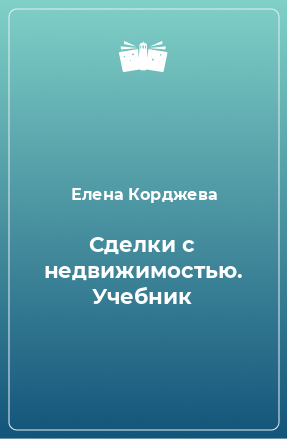 Елена Корджева

Сделки с недвижимостью. Учебник